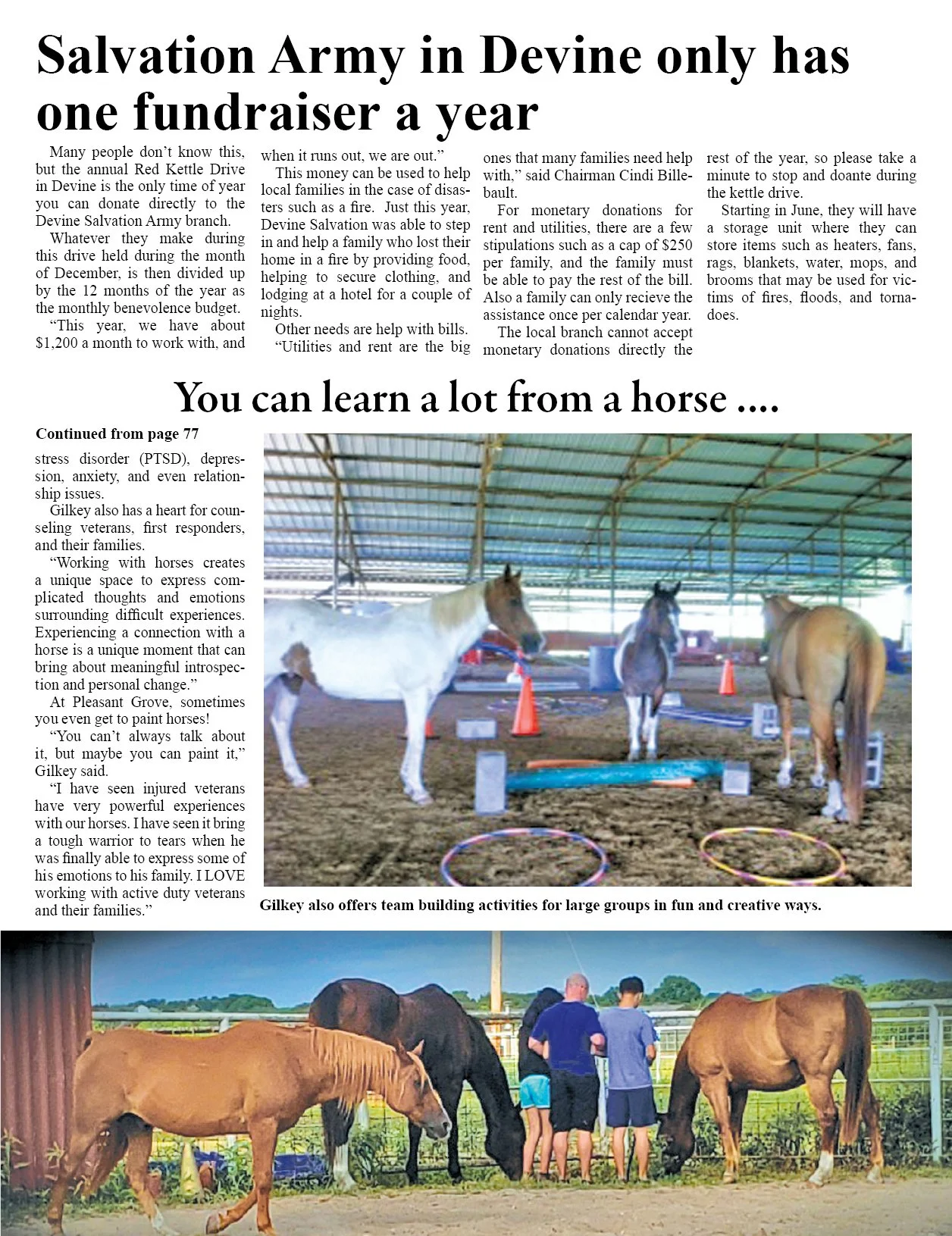 Salvation Army in Devine only has one fundraiser a year

Many people don't know this, but the annual Red Kettle Drive in Devine is the only time of year you can donate directly to the Devine Salvation Army branch.

Whatever they make during this drive held during the month of December, is then divided up by the 12 months of the year as the monthly benevolence budget.

"This year, we have about $1,200 a month to work with, and when it runs out, we are out."

This money can be used to help local families in the case of disasters such as a fire. Just this year, Devine Salvation was able to step in and help a family who lost their home in a fire by providing food, helping to secure clothing, and lodging at a hotel for a couple of nights.

Other needs are help with bills.

"Utilities and rent are the big ones that many families need help with," said Chairman Cindi Billebault.

For monetary donations for rent and utilities, there are a few stipulations such as a cap of $250 per family, and the family must be able to pay the rest of the bill. Also a family can only recieve the assistance once per calendar year.

The local branch cannot accept monetary donations directly the rest of the year, so please take a minute to stop and doante during the kettle drive.

Starting in June, they will have a storage unit where they can store items such as heaters, fans, rags, blankets, water, mops, and brooms that may be used for victims of fires, floods, and tornadoes.

You can learn a lot from a horse ....

Continued from page 77

stress disorder (PTSD), depression, anxiety, and even relationship issues.

Gilkey also has a heart for counseling veterans, first responders, and their families.

"Working with horses creates a unique space to express complicated thoughts and emotions surrounding difficult experiences. Experiencing a connection with a horse is a unique moment that can bring about meaningful introspection and personal change."

At Pleasant Grove, sometimes you even get to paint horses!

"You can't always talk about it, but maybe you can paint it," Gilkey said.

"I have seen injured veterans have very powerful experiences with our horses. I have seen it bring a tough warrior to tears when he was finally able to express some of his emotions to his family. I LOVE working with active duty veterans and their families."

Gilkey also offers team building activities for large groups in fun and creative ways.